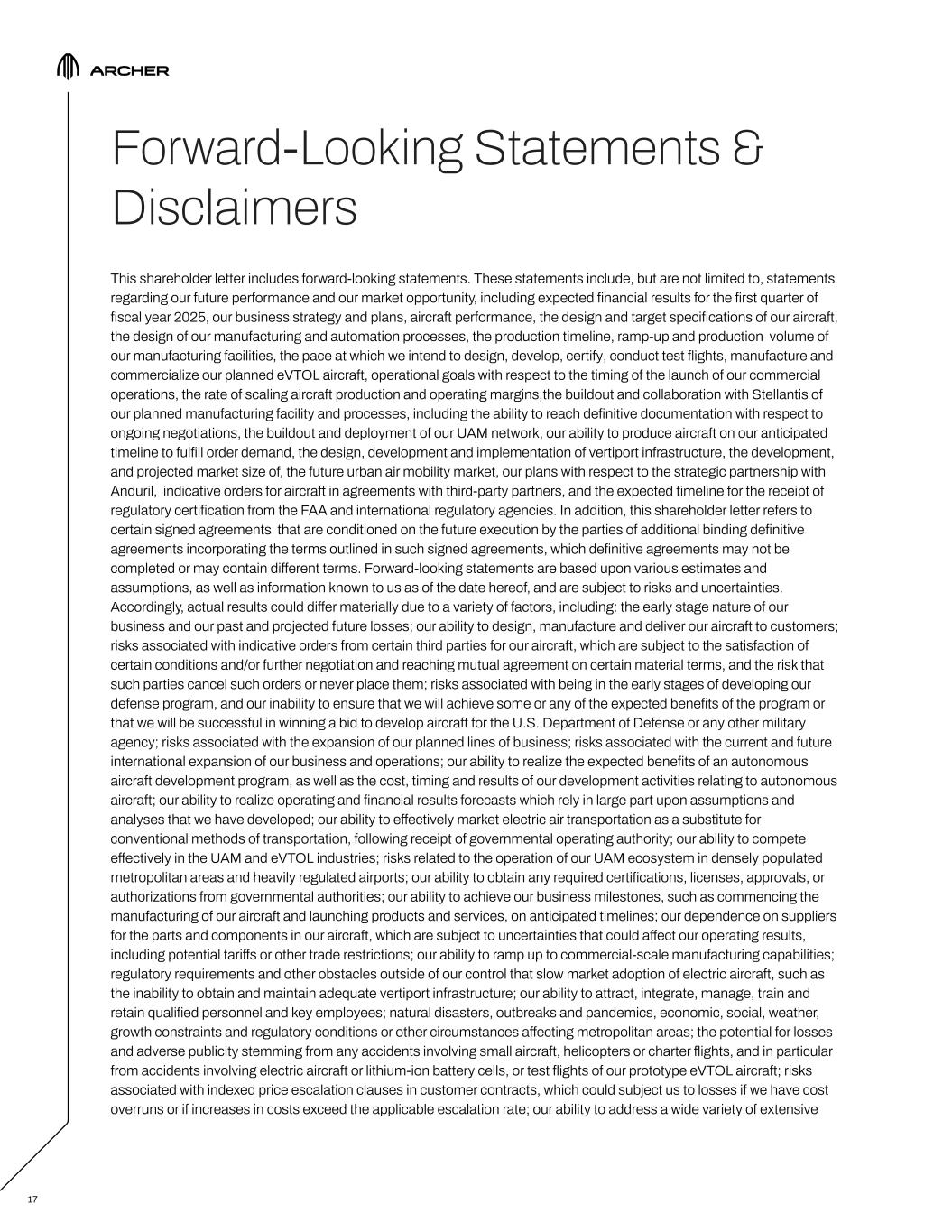 ARCHER

Forward-Looking Statements & Disclaimers

This shareholder letter includes forward-looking statements. These statements include, but are not limited to, statements regarding our future performance and our market opportunity, including expected financial results for the first quarter of fiscal year 2025, our business strategy and plans, aircraft performance, the design and target specifications of our aircraft, the design of our manufacturing and automation processes, the production timeline, ramp-up and production volume of our manufacturing facilities, the pace at which we intend to design, develop, certify, conduct test flights, manufacture and commercialize our planned eVTOL aircraft, operational goals with respect to the timing of the launch of our commercial operations, the rate of scaling aircraft production and operating margins,the buildout and collaboration with Stellantis of our planned manufacturing facility and processes, including the ability to reach definitive documentation with respect to ongoing negotiations, the buildout and deployment of our UAM network, our ability to produce aircraft on our anticipated timeline to fulfill order demand, the design, development and implementation of vertiport infrastructure, the development, and projected market size of, the future urban air mobility market, our plans with respect to the strategic partnership with Anduril, indicative orders for aircraft in agreements with third-party partners, and the expected timeline for the receipt of regulatory certification from the FAA and international regulatory agencies. In addition, this shareholder letter refers to certain signed agreements that are conditioned on the future execution by the parties of additional binding definitive agreements incorporating the terms outlined in such signed agreements, which definitive agreements may not be completed or may contain different terms. Forward-looking statements are based upon various estimates and assumptions, as well as information known to us as of the date hereof, and are subject to risks and uncertainties. Accordingly, actual results could differ materially due to a variety of factors, including: the early stage nature of our business and our past and projected future losses; our ability to design, manufacture and deliver our aircraft to customers; risks associated with indicative orders from certain third parties for our aircraft, which are subject to the satisfaction of certain conditions and/or further negotiation and reaching mutual agreement on certain material terms, and the risk that such parties cancel such orders or never place them; risks associated with being in the early stages of developing our defense program, and our inability to ensure that we will achieve some or any of the expected benefits of the program or that we will be successful in winning a bid to develop aircraft for the U.S. Department of Defense or any other military agency; risks associated with the expansion of our planned lines of business; risks associated with the current and future international expansion of our business and operations; our ability to realize the expected benefits of an autonomous aircraft development program, as well as the cost, timing and results of our development activities relating to autonomous aircraft; our ability to realize operating and financial results forecasts which rely in large part upon assumptions and analyses that we have developed; our ability to effectively market electric air transportation as a substitute for conventional methods of transportation, following receipt of governmental operating authority; our ability to compete effectively in the UAM and eVTOL industries; risks related to the operation of our UAM ecosystem in densely populated metropolitan areas and heavily regulated airports; our ability to obtain any required certifications, licenses, approvals, or authorizations from governmental authorities; our ability to achieve our business milestones, such as commencing the manufacturing of our aircraft and launching products and services, on anticipated timelines; our dependence on suppliers for the parts and components in our aircraft, which are subject to uncertainties that could affect our operating results, including potential tariffs or other trade restrictions; our ability to ramp up to commercial-scale manufacturing capabilities; regulatory requirements and other obstacles outside of our control that slow market adoption of electric aircraft, such as the inability to obtain and maintain adequate vertiport infrastructure; our ability to attract, integrate, manage, train and retain qualified personnel and key employees; natural disasters, outbreaks and pandemics, economic, social, weather, growth constraints and regulatory conditions or other circumstances affecting metropolitan areas; the potential for losses and adverse publicity stemming from any accidents involving small aircraft, helicopters or charter flights, and in particular from accidents involving electric aircraft or lithium-ion battery cells, or test flights of our prototype eVTOL aircraft; risks associated with indexed price escalation clauses in customer contracts, which could subject us to losses if we have cost overruns or if increases in costs exceed the applicable escalation rate; our ability to address a wide variety of extensive

17